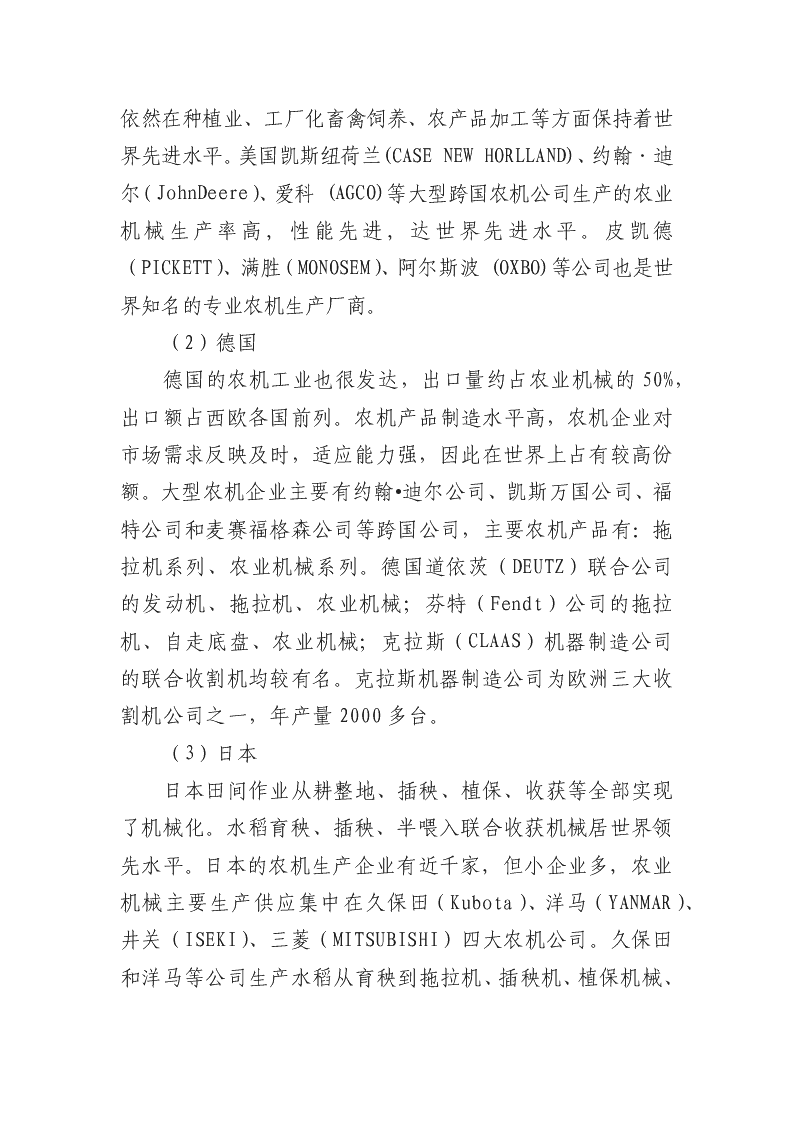 依然在种植业、工厂化畜禽饲养、农产品加工等方面保持着世界先进水平。美国凯斯纽荷兰(CASE NEW HORLLAND)、约翰·迪尔(JohnDeere)、爱科 (AGCO)等大型跨国农机公司生产的农业机械生产率高，性能先进，达世界先进水平。皮凯德(PICKETT)、满胜(MONOSEM)、阿尔斯波 (OXBO)等公司也是世界知名的专业农机生产厂商。

（2）德国

德国的农机工业也很发达，出口量约占农业机械的 50%，出口额占西欧各国前列。农机产品制造水平高，农机企业对市场需求反映及时，适应能力强，因此在世界上占有较高份额。大型农机企业主要有约翰•迪尔公司、凯斯万国公司、福特公司和麦赛福格森公司等跨国公司，主要农机产品有：拖拉机系列、农业机械系列。德国道依茨（DEUTZ）联合公司的发动机、拖拉机、农业机械；芬特（Fendt）公司的拖拉机、自走底盘、农业机械；克拉斯（CLAAS）机器制造公司的联合收割机均较有名。克拉斯机器制造公司为欧洲三大收割机公司之一，年产量 2000 多台。

（3）日本

日本田间作业从耕整地、插秧、植保、收获等全部实现了机械化。水稻育秧、插秧、半喂入联合收获机械居世界领先水平。日本的农机生产企业有近千家，但小企业多，农业机械主要生产供应集中在久保田（Kubota）、洋马（YANMAR）、井关（ISEKI）、三菱（MITSUBISHI）四大农机公司。久保田和洋马等公司生产水稻从育秧到拖拉机、插秧机、植保机械、